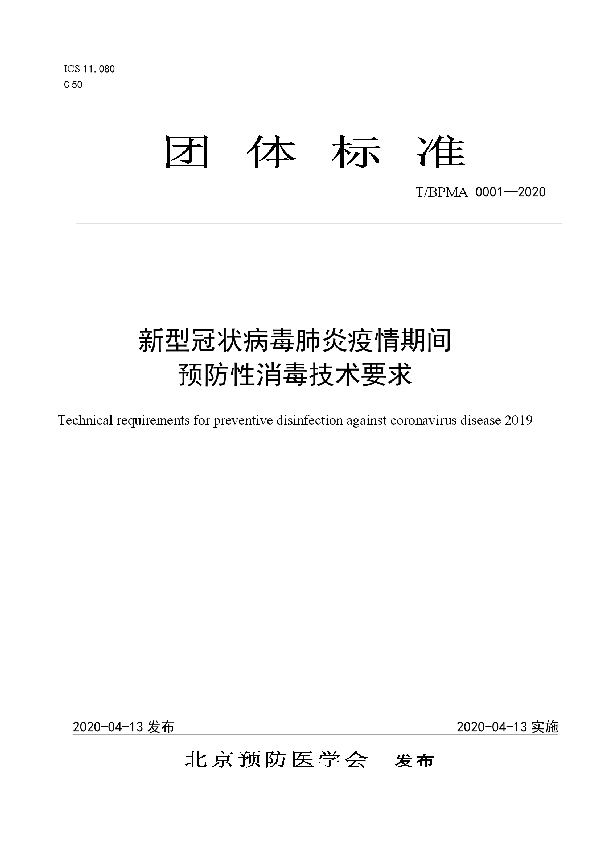 ICS 11.080
C 50

团 体 标 准

T/BPMA 0001—2020

新型冠状病毒肺炎疫情期间
预防性消毒技术要求

Technical requirements for preventive disinfection against coronavirus disease 2019

2020-04-13 发布

2020-04-13 实施

北京预防医学会 发布